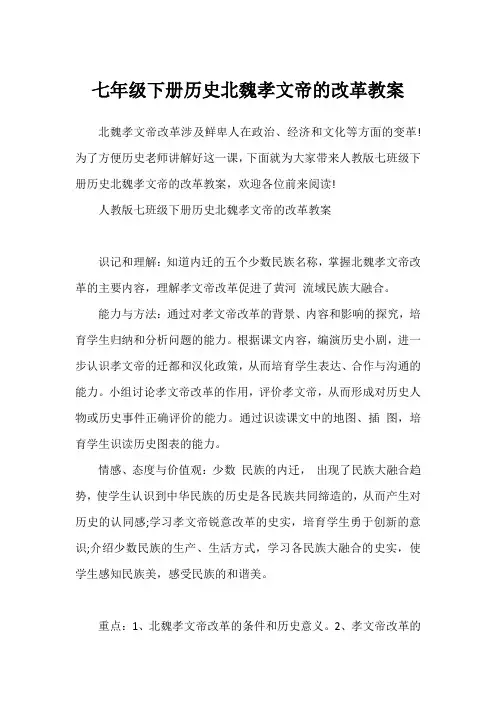 七年级下册历史北魏孝文帝的改革教案

北魏孝文帝改革涉及鲜卑人在政治、经济和文化等方面的变革!为了方便历史老师讲解好这一课，下面就为大家带来人教版七班级下册历史北魏孝文帝的改革教案，欢迎各位前来阅读!

人教版七班级下册历史北魏孝文帝的改革教案

识记和理解：知道内迁的五个少数民族名称，掌握北魏孝文帝改革的主要内容，理解孝文帝改革促进了黄河 流域民族大融合。

能力与方法：通过对孝文帝改革的背景、内容和影响的探究，培育学生归纳和分析问题的能力。根据课文内容，编演历史小剧，进一步认识孝文帝的迁都和汉化政策，从而培育学生表达、合作与沟通的能力。小组讨论孝文帝改革的作用，评价孝文帝，从而形成对历史人物或历史事件正确评价的能力。通过识读课文中的地图、插 图，培育学生识读历史图表的能力。

情感、态度与价值观：少数 民族的内迁， 出现了民族大融合趋势，使学生认识到中华民族的历史是各民族共同缔造的，从而产生对历史的认同感;学习孝文帝锐意改革的史实，培育学生勇于创新的意识;介绍少数民族的生产、生活方式，学习各民族大融合的史实，使学生感知民族美，感受民族的和谐美。

重点：1、北魏孝文帝改革的条件和历史意义。2、孝文帝改革的